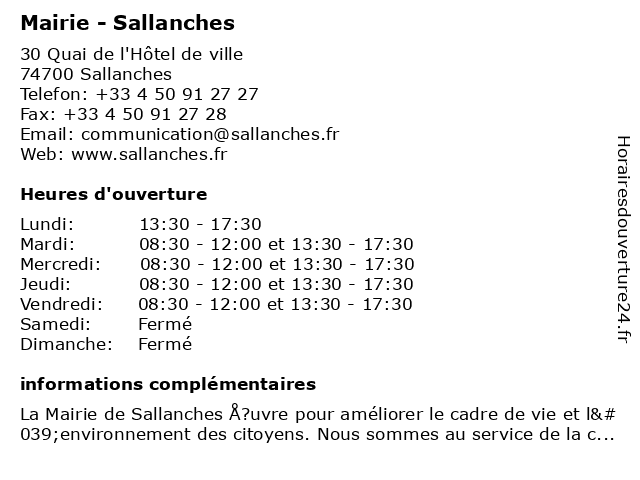 Mairie - Sallanches

30 Quai de l'Hôtel de ville
74700 Sallanches
Telefon: +33 4 50 91 27 27
Fax: +33 4 50 91 27 28
Email: communication@sallanches.fr
Web: www.sallanches.fr

Heures d'ouverture

| | |
|---|---|
| Lundi: | 13:30 - 17:30 |
| Mardi: | 08:30 - 12:00 et 13:30 - 17:30 |
| Mercredi: | 08:30 - 12:00 et 13:30 - 17:30 |
| Jeudi: | 08:30 - 12:00 et 13:30 - 17:30 |
| Vendredi: | 08:30 - 12:00 et 13:30 - 17:30 |
| Samedi: | Fermé |
| Dimanche: | Fermé |

informations complémentaires

La Mairie de Sallanches Å?uvre pour améliorer le cadre de vie et l&#039;environnement des citoyens. Nous sommes au service de la c...

Horairesdouverture24.fr